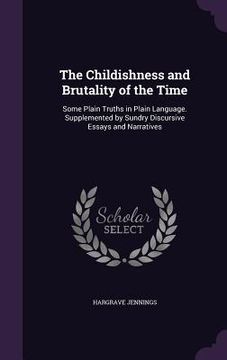 The Childishness and Brutality of the Time

Some Plain Truths in Plain Language. Supplemented by Sundry Discursive Essays and Narratives

Scholar SELECT

HARGRAVE JENNINGS